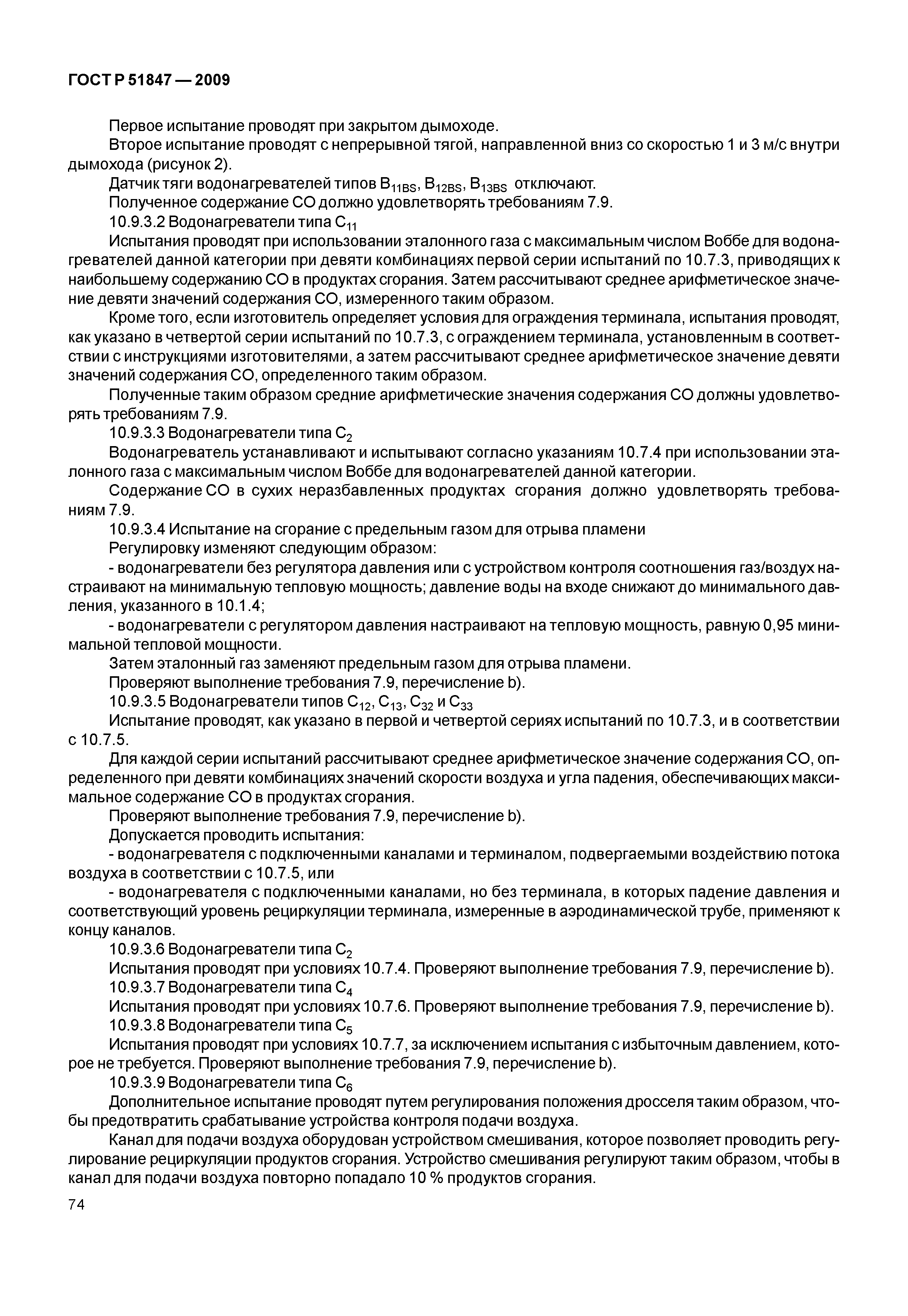 ГОСТ Р 51847 — 2009

Первое испытание проводят при закрытом дымоходе.

Второе испытание проводят с непрерывной тягой, направленной вниз со скоростью 1 и 3 м/с внутри дымохода (рисунок 2).

Датчик тяги водонагревателей типов $B_{11BS}$, $B_{12BS}$, $B_{13BS}$ отключают.

Полученное содержание СО должно удовлетворять требованиям 7.9.

10.9.3.2 Водонагреватели типа $C_{11}$

Испытания проводят при использовании эталонного газа с максимальным числом Воббе для водонагревателей данной категории при девяти комбинациях первой серии испытаний по 10.7.3, приводящих к наибольшему содержанию СО в продуктах сгорания. Затем рассчитывают среднее арифметическое значение девяти значений содержания СО, измеренного таким образом.

Кроме того, если изготовитель определяет условия для ограждения терминала, испытания проводят, как указано в четвертой серии испытаний по 10.7.3, с ограждением терминала, установленным в соответствии с инструкциями изготовителями, а затем рассчитывают среднее арифметическое значение девяти значений содержания СО, определенного таким образом.

Полученные таким образом средние арифметические значения содержания СО должны удовлетворять требованиям 7.9.

10.9.3.3 Водонагреватели типа $C_2$

Водонагреватель устанавливают и испытывают согласно указаниям 10.7.4 при использовании эталонного газа с максимальным числом Воббе для водонагревателей данной категории.

Содержание СО в сухих неразбавленных продуктах сгорания должно удовлетворять требованиям 7.9.

10.9.3.4 Испытание на сгорание с предельным газом для отрыва пламени

Регулировку изменяют следующим образом:

- водонагреватели без регулятора давления или с устройством контроля соотношения газ/воздух настраивают на минимальную тепловую мощность; давление воды на входе снижают до минимального давления, указанного в 10.1.4;

- водонагреватели с регулятором давления настраивают на тепловую мощность, равную 0,95 минимальной тепловой мощности.

Затем эталонный газ заменяют предельным газом для отрыва пламени.

Проверяют выполнение требования 7.9, перечисление b).

10.9.3.5 Водонагреватели типов $C_{12}$, $C_{13}$, $C_{32}$ и $C_{33}$

Испытание проводят, как указано в первой и четвертой сериях испытаний по 10.7.3, и в соответствии с 10.7.5.

Для каждой серии испытаний рассчитывают среднее арифметическое значение содержания СО, определенного при девяти комбинациях значений скорости воздуха и угла падения, обеспечивающих максимальное содержание СО в продуктах сгорания.

Проверяют выполнение требования 7.9, перечисление b).

Допускается проводить испытания:

- водонагревателя с подключенными каналами и терминалом, подвергаемыми воздействию потока воздуха в соответствии с 10.7.5, или

- водонагревателя с подключенными каналами, но без терминала, в которых падение давления и соответствующий уровень рециркуляции терминала, измеренные в аэродинамической трубе, применяют к концу каналов.

10.9.3.6 Водонагреватели типа $C_2$

Испытания проводят при условиях 10.7.4. Проверяют выполнение требования 7.9, перечисление b).

10.9.3.7 Водонагреватели типа $C_4$

Испытания проводят при условиях 10.7.6. Проверяют выполнение требования 7.9, перечисление b).

10.9.3.8 Водонагреватели типа $C_5$

Испытания проводят при условиях 10.7.7, за исключением испытания с избыточным давлением, которое не требуется. Проверяют выполнение требования 7.9, перечисление b).

10.9.3.9 Водонагреватели типа $C_6$

Дополнительное испытание проводят путем регулирования положения дросселя таким образом, чтобы предотвратить срабатывание устройства контроля подачи воздуха.

Канал для подачи воздуха оборудован устройством смешивания, которое позволяет проводить регулирование рециркуляции продуктов сгорания. Устройство смешивания регулируют таким образом, чтобы в канал для подачи воздуха повторно попадало 10 % продуктов сгорания.

74